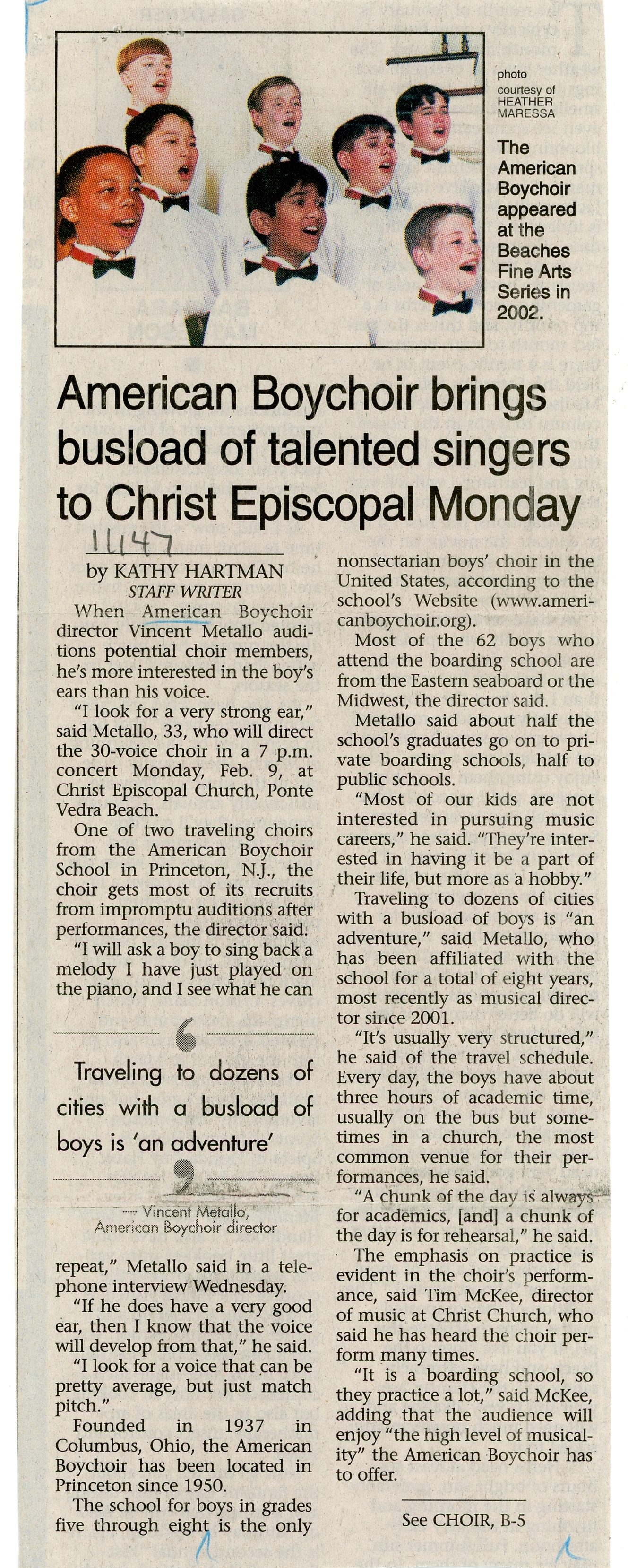 photo courtesy of HEATHER MARESSA

The American Boychoir appeared at the Beaches Fine Arts Series in 2002.

American Boychoir brings busload of talented singers to Christ Episcopal Monday

11147

by KATHY HARTMAN
STAFF WRITER

When American Boychoir director Vincent Metallo auditions potential choir members, he's more interested in the boy's ears than his voice.

"I look for a very strong ear," said Metallo, 33, who will direct the 30-voice choir in a 7 p.m. concert Monday, Feb. 9, at Christ Episcopal Church, Ponte Vedra Beach.

One of two traveling choirs from the American Boychoir School in Princeton, N.J., the choir gets most of its recruits from impromptu auditions after performances, the director said.

"I will ask a boy to sing back a melody I have just played on the piano, and I see what he can

Traveling to dozens of cities with a busload of boys is 'an adventure'

— Vincent Metallo, American Boychoir director

repeat," Metallo said in a telephone interview Wednesday.

"If he does have a very good ear, then I know that the voice will develop from that," he said.

"I look for a voice that can be pretty average, but just match pitch."

Founded in 1937 in Columbus, Ohio, the American Boychoir has been located in Princeton since 1950.

The school for boys in grades five through eight is the only nonsectarian boys' choir in the United States, according to the school's Website (www.americanboychoir.org).

Most of the 62 boys who attend the boarding school are from the Eastern seaboard or the Midwest, the director said.

Metallo said about half the school's graduates go on to private boarding schools, half to public schools.

"Most of our kids are not interested in pursuing music careers," he said. "They're interested in having it be a part of their life, but more as a hobby."

Traveling to dozens of cities with a busload of boys is "an adventure," said Metallo, who has been affiliated with the school for a total of eight years, most recently as musical director since 2001.

"It's usually very structured," he said of the travel schedule. Every day, the boys have about three hours of academic time, usually on the bus but sometimes in a church, the most common venue for their performances, he said.

"A chunk of the day is always for academics, [and] a chunk of the day is for rehearsal," he said.

The emphasis on practice is evident in the choir's performance, said Tim McKee, director of music at Christ Church, who said he has heard the choir perform many times.

"It is a boarding school, so they practice a lot," said McKee, adding that the audience will enjoy "the high level of musicality" the American Boychoir has to offer.

See CHOIR, B-5